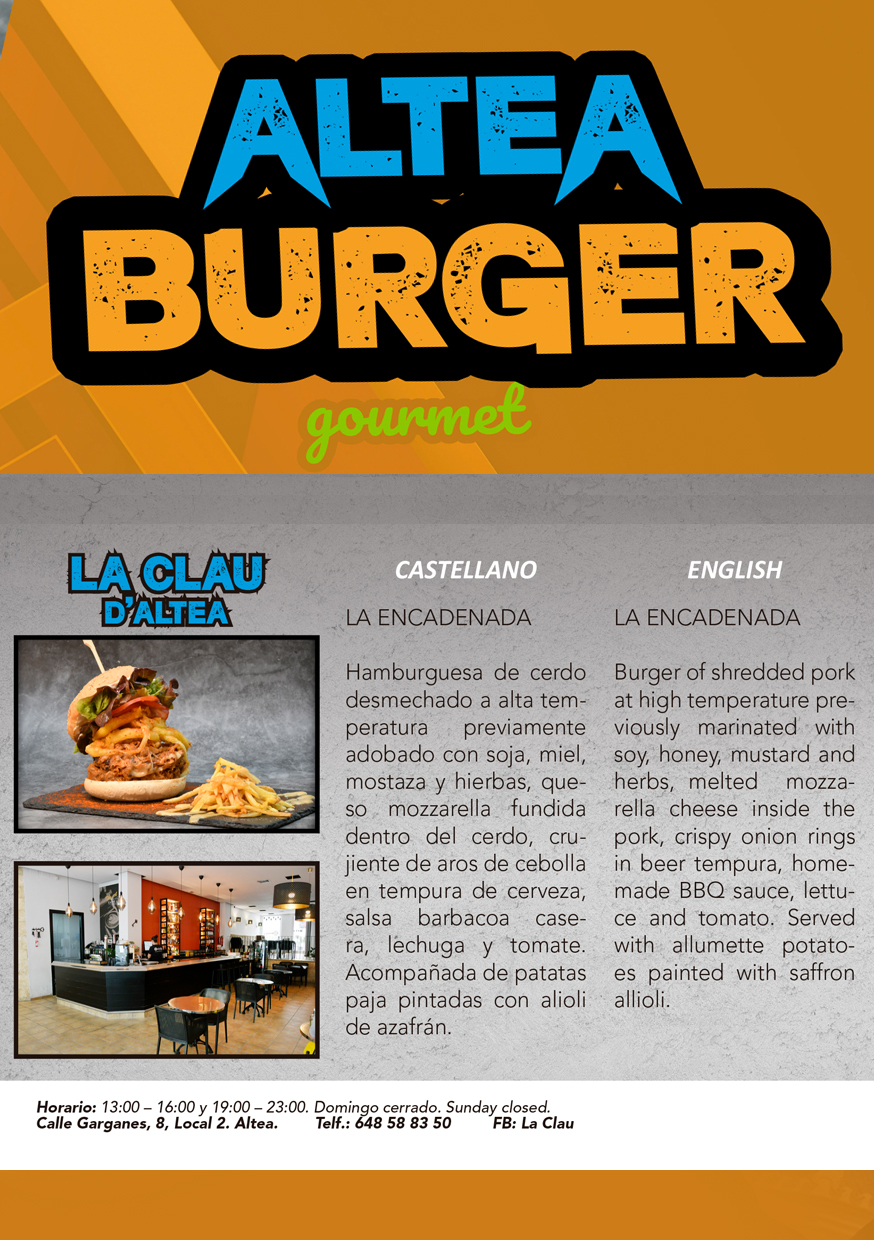 ALTEA
BURGER
gourmet

LA CLAU
D'ALTEA

CASTELLANO

LA ENCADENADA

Hamburguesa de cerdo desmechado a alta temperatura previamente adobado con soja, miel, mostaza y hierbas, queso mozzarella fundida dentro del cerdo, crujiente de aros de cebolla en tempura de cerveza, salsa barbacoa casera, lechuga y tomate. Acompañada de patatas paja pintadas con alioli de azafrán.

ENGLISH

LA ENCADENADA

Burger of shredded pork at high temperature previously marinated with soy, honey, mustard and herbs, melted mozzarella cheese inside the pork, crispy onion rings in beer tempura, homemade BBQ sauce, lettuce and tomato. Served with allumette potatoes painted with saffron allioli.

Horario: 13:00 – 16:00 y 19:00 – 23:00. Domingo cerrado. Sunday closed.
Calle Garganes, 8, Local 2. Altea. Telf.: 648 58 83 50 FB: La Clau